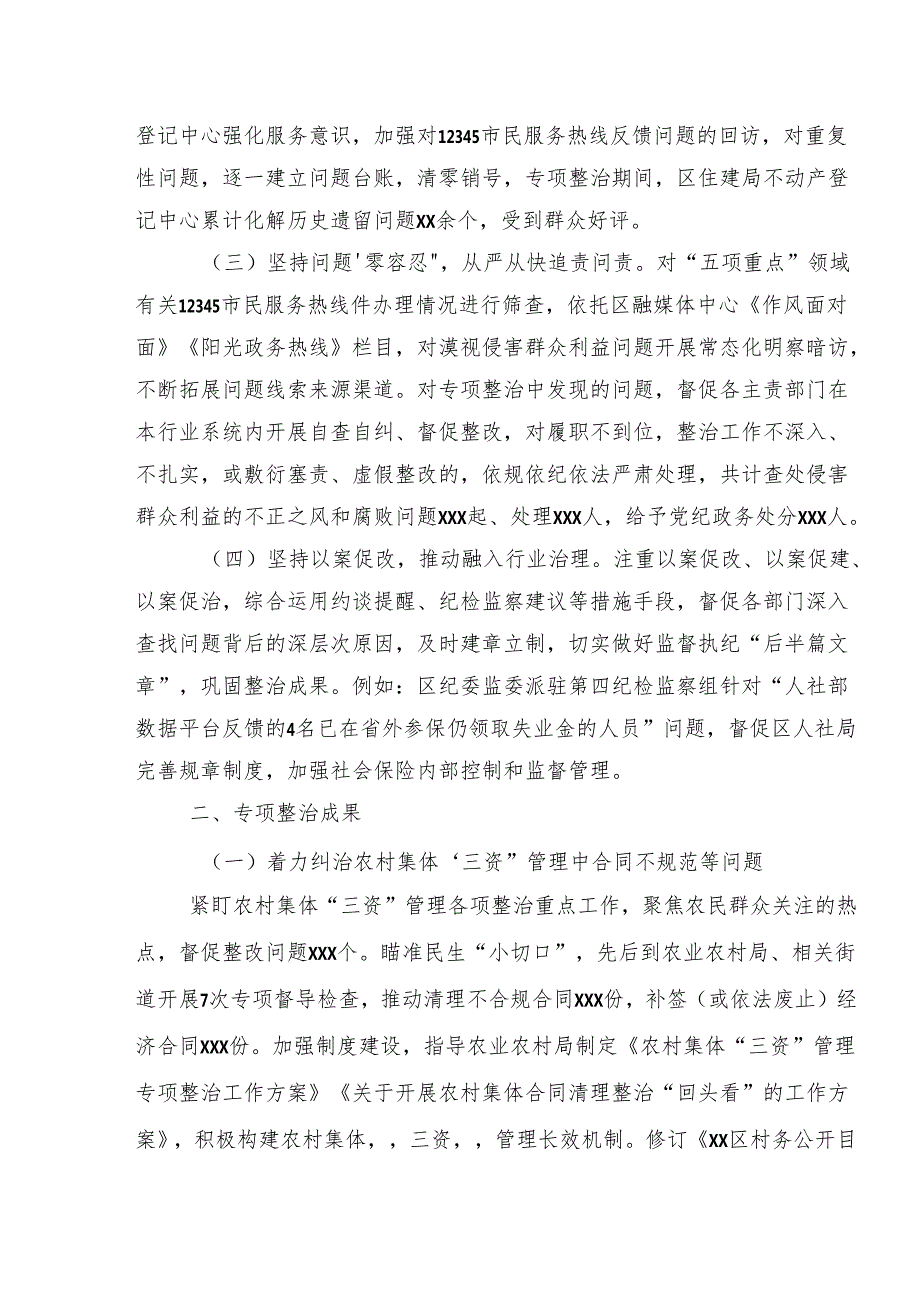 登记中心强化服务意识，加强对12345市民服务热线反馈问题的回访，对重复性问题，逐一建立问题台账，清零销号，专项整治期间，区住建局不动产登记中心累计化解历史遗留问题XX余个，受到群众好评。

（三）坚持问题'零容忍"，从严从快追责问责。对“五项重点”领域有关12345市民服务热线件办理情况进行筛查，依托区融媒体中心《作风面对面》《阳光政务热线》栏目，对漠视侵害群众利益问题开展常态化明察暗访，不断拓展问题线索来源渠道。对专项整治中发现的问题，督促各主责部门在本行业系统内开展自查自纠、督促整改，对履职不到位，整治工作不深入、不扎实，或敷衍塞责、虚假整改的，依规依纪依法严肃处理，共计查处侵害群众利益的不正之风和腐败问题XXX起、处理XXX人，给予党纪政务处分XXX人。

（四）坚持以案促改，推动融入行业治理。注重以案促改、以案促建、以案促治，综合运用约谈提醒、纪检监察建议等措施手段，督促各部门深入查找问题背后的深层次原因，及时建章立制，切实做好监督执纪“后半篇文章”，巩固整治成果。例如：区纪委监委派驻第四纪检监察组针对“人社部数据平台反馈的4名已在省外参保仍领取失业金的人员”问题，督促区人社局完善规章制度，加强社会保险内部控制和监督管理。

二、专项整治成果

（一）着力纠治农村集体‘三资”管理中合同不规范等问题

紧盯农村集体“三资”管理各项整治重点工作，聚焦农民群众关注的热点，督促整改问题XXX个。瞄准民生“小切口”，先后到农业农村局、相关街道开展7次专项督导检查，推动清理不合规合同XXX份，补签（或依法废止）经济合同XXX份。加强制度建设，指导农业农村局制定《农村集体“三资”管理专项整治工作方案》《关于开展农村集体合同清理整治“回头看”的工作方案》，积极构建农村集体，，三资，，管理长效机制。修订《XX区村务公开目